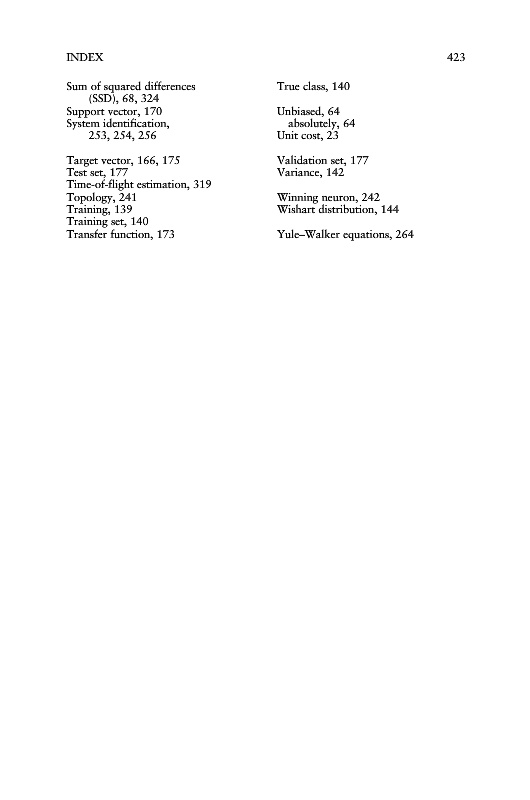 INDEX 423

Sum of squared differences (SSD), 68, 324
Support vector, 170
System identification, 253, 254, 256

Target vector, 166, 175
Test set, 177
Time-of-flight estimation, 319
Topology, 241
Training, 139
Training set, 140
Transfer function, 173

True class, 140

Unbiased, 64
absolutely, 64
Unit cost, 23

Validation set, 177
Variance, 142

Winning neuron, 242
Wishart distribution, 144

Yule–Walker equations, 264